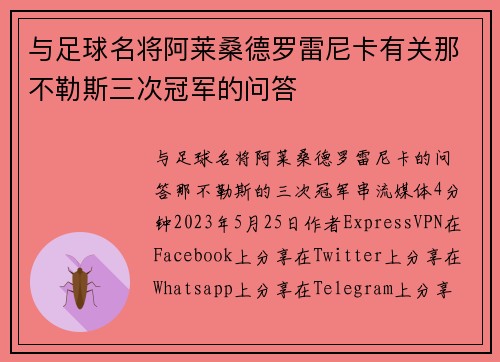 与足球名将阿莱桑德罗雷尼卡有关那不勒斯三次冠军的问答

与足球名将阿莱桑德罗雷尼卡的问答那不勒斯的三次冠军串流媒体4分钟2023年5月25日作者ExpressVPN在Facebook上分享在Twitter上分享在Whatsapp上分享在Telegram上分享